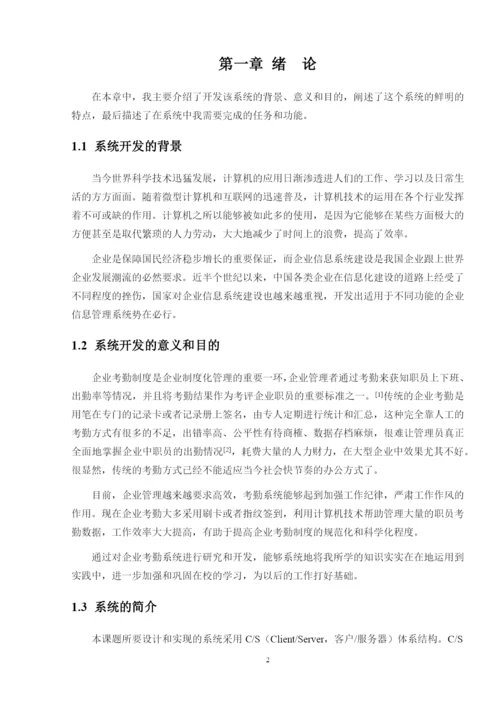 第一章 绪 论

在本章中，我主要介绍了开发该系统的背景、意义和目的，阐述了这个系统的鲜明的特点，最后描述了在系统中我需要完成的任务和功能。

1.1 系统开发的背景

当今世界科学技术迅猛发展，计算机的应用日渐渗透进人们的工作、学习以及日常生活的方方面面。随着微型计算机和互联网的迅速普及，计算机技术的运用在各个行业发挥着不可或缺的作用。计算机之所以能够被如此多的使用，是因为它能够在某些方面极大的方便甚至是取代繁琐的人力劳动，大大地减少了时间上的浪费，提高了效率。

企业是保障国民经济稳步增长的重要保证，而企业信息系统建设是我国企业跟上世界企业发展潮流的必然要求。近半个世纪以来，中国各类企业在信息化建设的道路上经受了不同程度的挫伤，国家对企业信息系统建设也越来越重视，开发出适用于不同功能的企业信息管理系统势在必行。

1.2 系统开发的意义和目的

企业考勤制度是企业制度化管理的重要一环，企业管理者通过考勤来获知职员上下班、出勤率等情况，并且将考勤结果作为考评企业职员的重要标准之一。[1]传统的企业考勤是用笔在专门的记录卡或者记录册上签名，由专人定期进行统计和汇总，这种完全靠人工的考勤方式有很多的不足，出错率高、公平性有待商榷、数据存档麻烦，很难让管理员真正全面地掌握企业中职员的出勤情况[2]，耗费大量的人力财力，在大型企业中效果尤其不好。很显然，传统的考勤方式已经不能适应当今社会快节奏的办公方式了。

目前，企业管理越来越要求高效，考勤系统能够起到加强工作纪律，严肃工作作风的作用。现在企业考勤大多采用刷卡或者指纹签到，利用计算机技术帮助管理大量的职员考勤数据，工作效率大大提高，有助于提高企业考勤制度的规范化和科学化程度。

通过对企业考勤系统进行研究和开发，能够系统地将我所学的知识实实在在地运用到实践中，进一步加强和巩固在校的学习，为以后的工作打好基础。

1.3 系统的简介

本课题所要设计和实现的系统采用 C/S（Client/Server，客户/服务器）体系结构。C/S

2